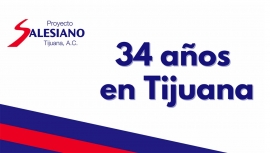 Proyecto
SALESIANO
Tijuana, A.C.

34 años
en Tijuana